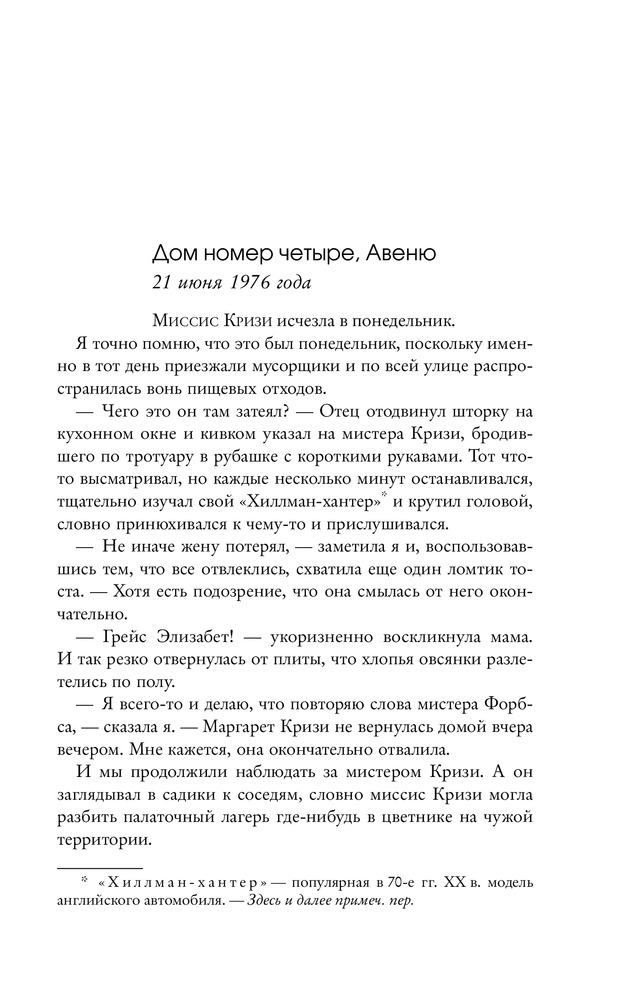 Дом номер четыре, Авеню
21 июня 1976 года

Миссис Кризи исчезла в понедельник.

Я точно помню, что это был понедельник, поскольку именно в тот день приезжали мусорщики и по всей улице распространилась вонь пищевых отходов.

— Чего это он там затеял? — Отец отодвинул шторку на кухонном окне и кивком указал на мистера Кризи, бродившего по тротуару в рубашке с короткими рукавами. Тот что-то высматривал, но каждые несколько минут останавливался, тщательно изучал свой «Хиллман-хантер»* и крутил головой, словно принюхивался к чему-то и прислушивался.

— Не иначе жену потерял, — заметила я и, воспользовавшись тем, что все отвлеклись, схватила еще один ломтик тоста. — Хотя есть подозрение, что она смылась от него окончательно.

— Грейс Элизабет! — укоризненно воскликнула мама. И так резко отвернулась от плиты, что хлопья овсянки разлетелись по полу.

— Я всего-то и делаю, что повторяю слова мистера Форбса, — сказала я. — Маргарет Кризи не вернулась домой вчера вечером. Мне кажется, она окончательно отвалила.

И мы продолжили наблюдать за мистером Кризи. А он заглядывал в садики к соседям, словно миссис Кризи могла разбить палаточный лагерь где-нибудь в цветнике на чужой территории.

* «Хиллман-хантер» — популярная в 70-е гг. XX в. модель английского автомобиля. — Здесь и далее примеч. пер.